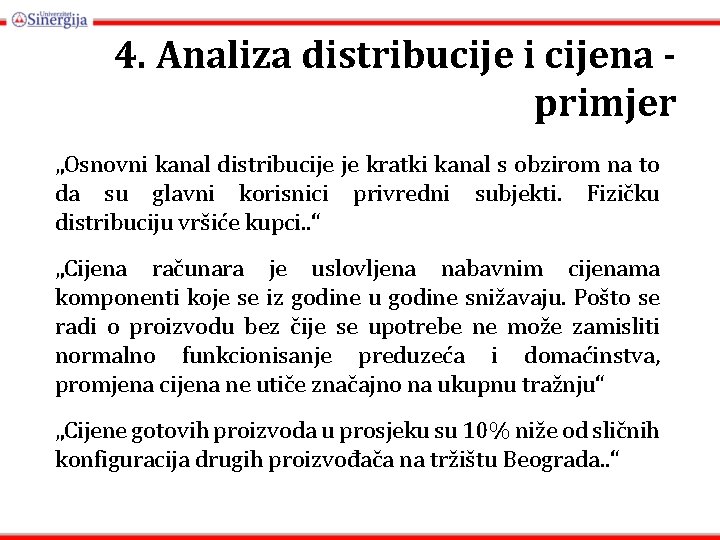 Univerzitet Sinergija

4. Analiza distribucije i cijena - primjer

„Osnovni kanal distribucije je kratki kanal s obzirom na to da su glavni korisnici privredni subjekti. Fizičku distribuciju vršiće kupci..“

„Cijena računara je uslovljena nabavnim cijenama komponenti koje se iz godine u godine snižavaju. Pošto se radi o proizvodu bez čije se upotrebe ne može zamisliti normalno funkcionisanje preduzeća i domaćinstva, promjena cijena ne utiče značajno na ukupnu tražnju“

„Cijene gotovih proizvoda u prosjeku su 10% niže od sličnih konfiguracija drugih proizvođača na tržištu Beograda..“